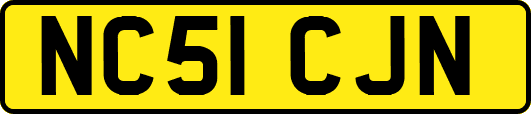 NC51 CJN